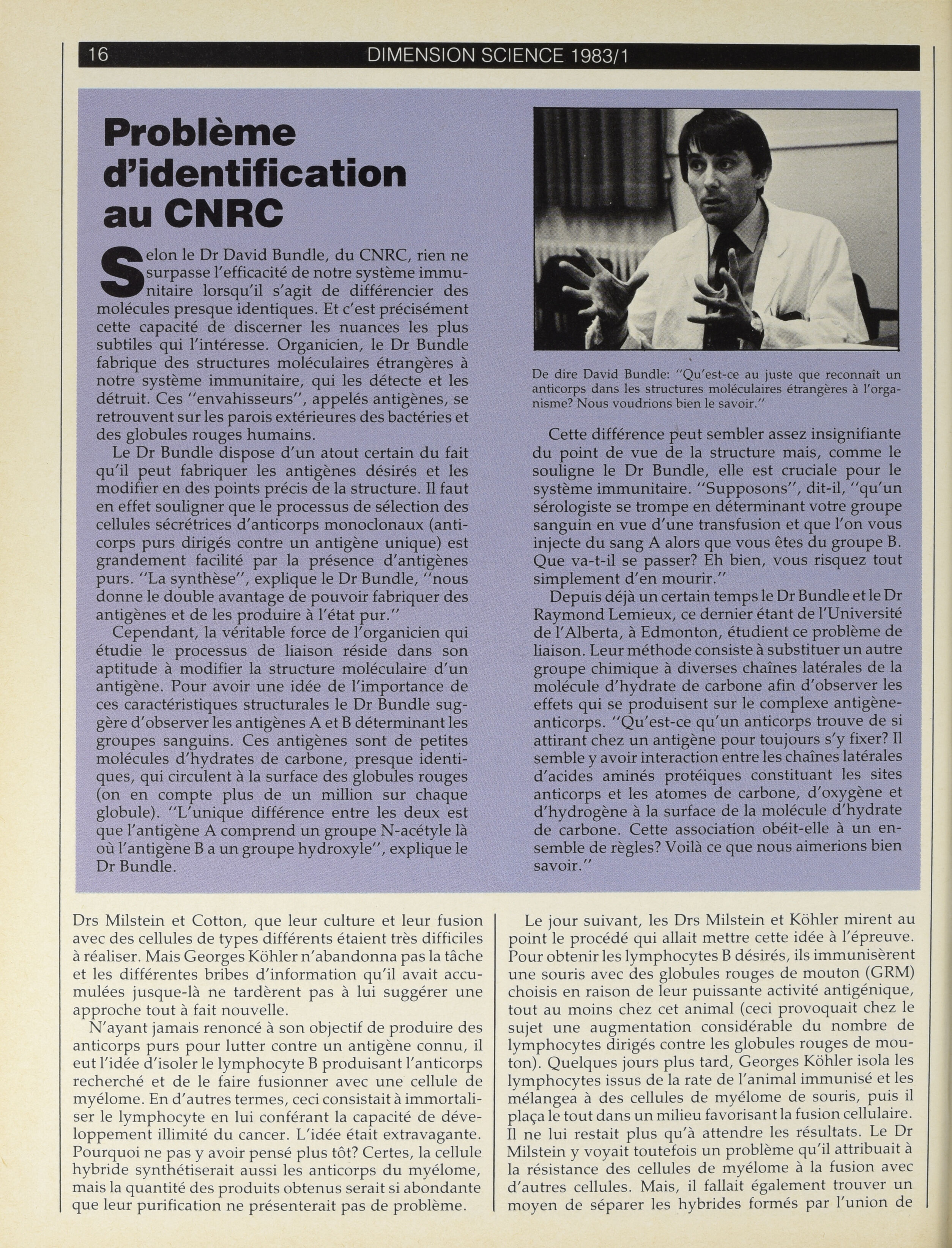 16 DIMENSION SCIENCE 1983/1

Problème d'identification au CNRC

Selon le Dr David Bundle, du CNRC, rien ne surpasse l'efficacité de notre système immunitaire lorsqu'il s'agit de différencier des molécules presque identiques. Et c'est précisément cette capacité de discerner les nuances les plus subtiles qui l'intéresse. Organicien, le Dr Bundle fabrique des structures moléculaires étrangères à notre système immunitaire, qui les détecte et les détruit. Ces "envahisseurs", appelés antigènes, se retrouvent sur les parois extérieures des bactéries et des globules rouges humains.

Le Dr Bundle dispose d'un atout certain du fait qu'il peut fabriquer les antigènes désirés et les modifier en des points précis de la structure. Il faut en effet souligner que le processus de sélection des cellules sécrétrices d'anticorps monoclonaux (anticorps purs dirigés contre un antigène unique) est grandement facilité par la présence d'antigènes purs. "La synthèse", explique le Dr Bundle, "nous donne le double avantage de pouvoir fabriquer des antigènes et de les produire à l'état pur."

Cependant, la véritable force de l'organicien qui étudie le processus de liaison réside dans son aptitude à modifier la structure moléculaire d'un antigène. Pour avoir une idée de l'importance de ces caractéristiques structurales le Dr Bundle suggère d'observer les antigènes A et B déterminant les groupes sanguins. Ces antigènes sont de petites molécules d'hydrates de carbone, presque identiques, qui circulent à la surface des globules rouges (on en compte plus de un million sur chaque globule). "L'unique différence entre les deux est que l'antigène A comprend un groupe N-acétyle là où l'antigène B a un groupe hydroxyle", explique le Dr Bundle.

De dire David Bundle: "Qu'est-ce au juste que reconnaît un anticorps dans les structures moléculaires étrangères à l'organisme? Nous voudrions bien le savoir."

Cette différence peut sembler assez insignifiante du point de vue de la structure mais, comme le souligne le Dr Bundle, elle est cruciale pour le système immunitaire. "Supposons", dit-il, "qu'un sérologiste se trompe en déterminant votre groupe sanguin en vue d'une transfusion et que l'on vous injecte du sang A alors que vous êtes du groupe B. Que va-t-il se passer? Eh bien, vous risquez tout simplement d'en mourir."

Depuis déjà un certain temps le Dr Bundle et le Dr Raymond Lemieux, ce dernier étant de l'Université de l'Alberta, à Edmonton, étudient ce problème de liaison. Leur méthode consiste à substituer un autre groupe chimique à diverses chaînes latérales de la molécule d'hydrate de carbone afin d'observer les effets qui se produisent sur le complexe antigène-anticorps. "Qu'est-ce qu'un anticorps trouve de si attirant chez un antigène pour toujours s'y fixer? Il semble y avoir interaction entre les chaînes latérales d'acides aminés protéiques constituant les sites anticorps et les atomes de carbone, d'oxygène et d'hydrogène à la surface de la molécule d'hydrate de carbone. Cette association obéit-elle à un ensemble de règles? Voilà ce que nous aimerions bien savoir."

Drs Milstein et Cotton, que leur culture et leur fusion avec des cellules de types différents étaient très difficiles à réaliser. Mais Georges Köhler n'abandonna pas la tâche et les différentes bribes d'information qu'il avait accumulées jusque-là ne tardèrent pas à lui suggérer une approche tout à fait nouvelle.

N'ayant jamais renoncé à son objectif de produire des anticorps purs pour lutter contre un antigène connu, il eut l'idée d'isoler le lymphocyte B produisant l'anticorps recherché et de le faire fusionner avec une cellule de myélome. En d'autres termes, ceci consistait à immortaliser le lymphocyte en lui conférant la capacité de développement illimité du cancer. L'idée était extravagante. Pourquoi ne pas y avoir pensé plus tôt? Certes, la cellule hybride synthétiserait aussi les anticorps du myélome, mais la quantité des produits obtenus serait si abondante que leur purification ne présenterait pas de problème.

Le jour suivant, les Drs Milstein et Köhler mirent au point le procédé qui allait mettre cette idée à l'épreuve. Pour obtenir les lymphocytes B désirés, ils immunisèrent une souris avec des globules rouges de mouton (GRM) choisis en raison de leur puissante activité antigénique, tout au moins chez cet animal (ceci provoquait chez le sujet une augmentation considérable du nombre de lymphocytes dirigés contre les globules rouges de mouton). Quelques jours plus tard, Georges Köhler isola les lymphocytes issus de la rate de l'animal immunisé et les mélangea à des cellules de myélome de souris, puis il plaça le tout dans un milieu favorisant la fusion cellulaire. Il ne lui restait plus qu'à attendre les résultats. Le Dr Milstein y voyait toutefois un problème qu'il attribuait à la résistance des cellules de myélome à la fusion avec d'autres cellules. Mais, il fallait également trouver un moyen de séparer les hybrides formés par l'union de